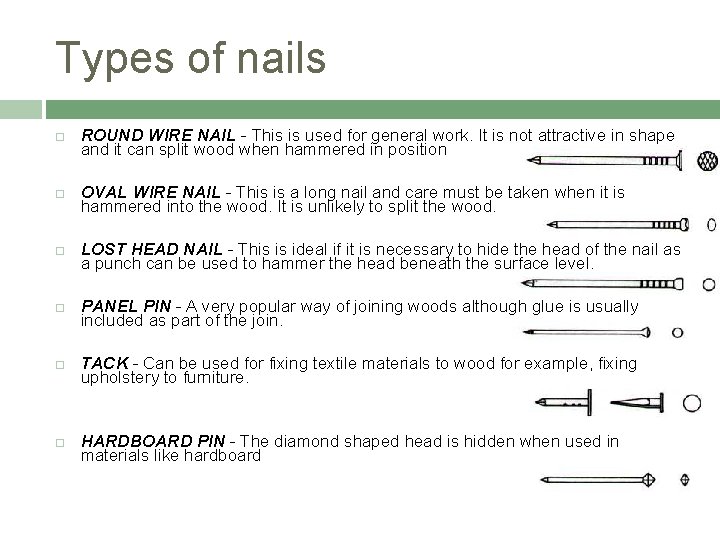 Types of nails

ROUND WIRE NAIL - This is used for general work. It is not attractive in shape and it can split wood when hammered in position

OVAL WIRE NAIL - This is a long nail and care must be taken when it is hammered into the wood. It is unlikely to split the wood.

LOST HEAD NAIL - This is ideal if it is necessary to hide the head of the nail as a punch can be used to hammer the head beneath the surface level.

PANEL PIN - A very popular way of joining woods although glue is usually included as part of the join.

TACK - Can be used for fixing textile materials to wood for example, fixing upholstery to furniture.

HARDBOARD PIN - The diamond shaped head is hidden when used in materials like hardboard